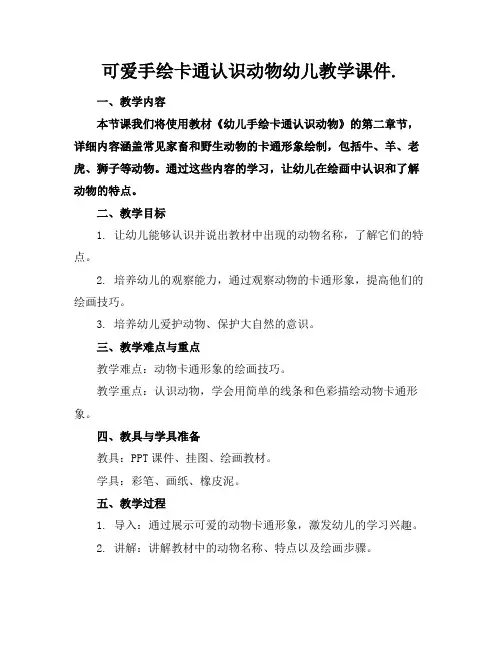 可爱手绘卡通认识动物幼儿教学课件.

一、教学内容

本节课我们将使用教材《幼儿手绘卡通认识动物》的第二章节，详细内容涵盖常见家畜和野生动物的卡通形象绘制，包括牛、羊、老虎、狮子等动物。通过这些内容的学习，让幼儿在绘画中认识和了解动物的特点。

二、教学目标

1. 让幼儿能够认识并说出教材中出现的动物名称，了解它们的特点。

2. 培养幼儿的观察能力，通过观察动物的卡通形象，提高他们的绘画技巧。

3. 培养幼儿爱护动物、保护大自然的意识。

三、教学难点与重点

教学难点：动物卡通形象的绘画技巧。

教学重点：认识动物，学会用简单的线条和色彩描绘动物卡通形象。

四、教具与学具准备

教具：PPT 课件、挂图、绘画教材。

学具：彩笔、画纸、橡皮泥。

五、教学过程

1. 导入：通过展示可爱的动物卡通形象，激发幼儿的学习兴趣。

2. 讲解：讲解教材中的动物名称、特点以及绘画步骤。